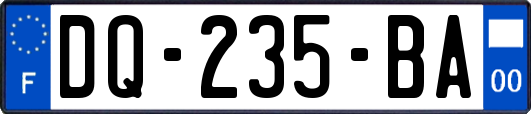 F

DQ-235-BA

00